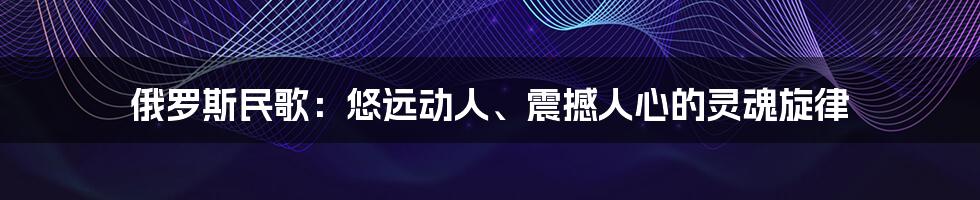 俄罗斯民歌：悠远动人、震撼人心的灵魂旋律